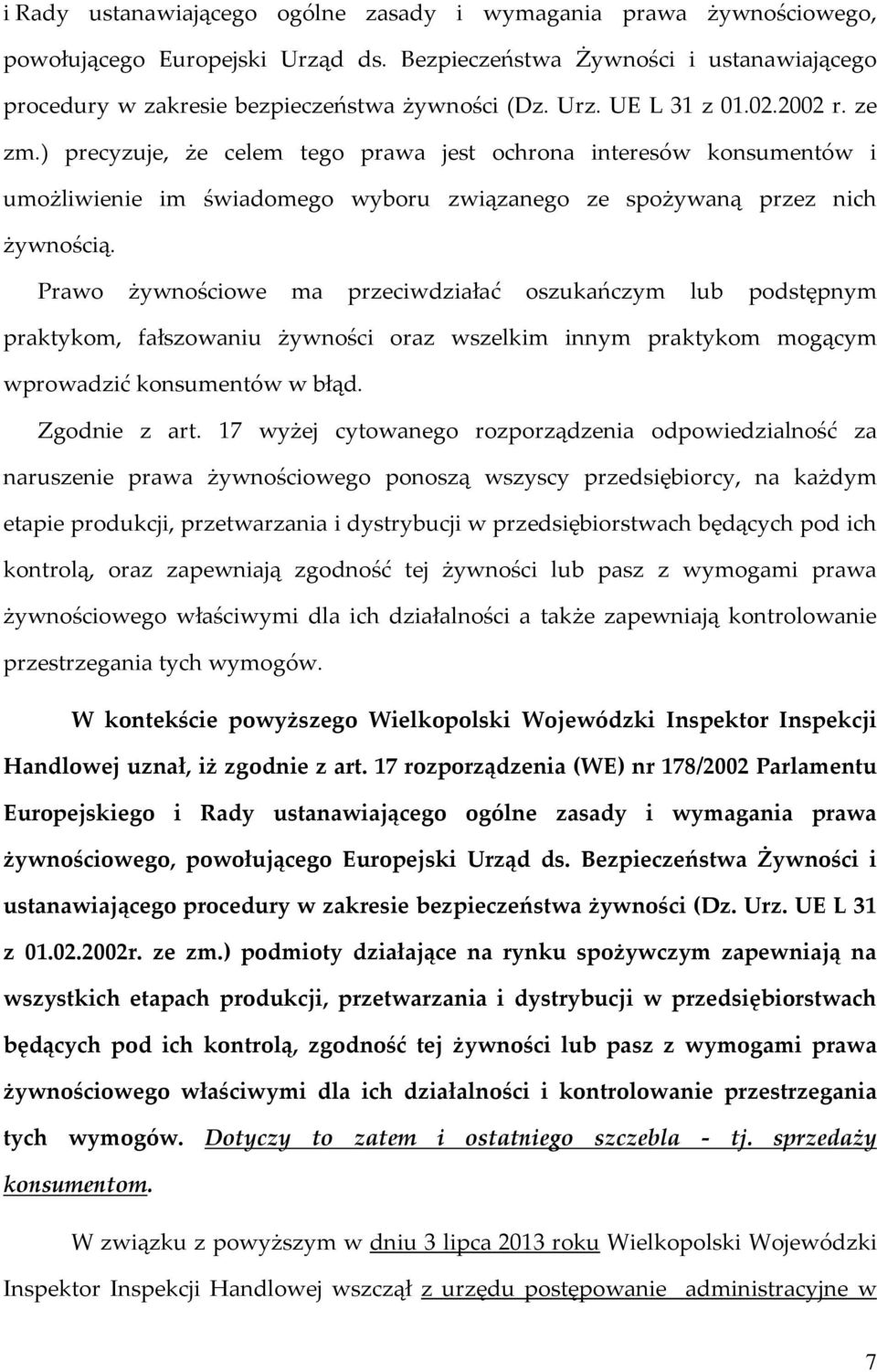 i Rady ustanawiającego ogólne zasady i wymagania prawa żywnościowego, powołującego Europejski Urząd ds. Bezpieczeństwa Żywności i ustanawiającego procedury w zakresie bezpieczeństwa żywności (Dz. Urz. UE L 31 z 01.02.2002 r. ze zm.) precyzuje, że celem tego prawa jest ochrona interesów konsumentów i umożliwienie im świadomego wyboru związanego ze spożywaną przez nich żywnością.

Prawo żywnościowe ma przeciwdziałać oszukańczym lub podstępnym praktykom, fałszowaniu żywności oraz wszelkim innym praktykom mogącym wprowadzić konsumentów w błąd.

Zgodnie z art. 17 wyżej cytowanego rozporządzenia odpowiedzialność za naruszenie prawa żywnościowego ponoszą wszyscy przedsiębiorcy, na każdym etapie produkcji, przetwarzania i dystrybucji w przedsiębiorstwach będących pod ich kontrolą, oraz zapewniają zgodność tej żywności lub pasz z wymogami prawa żywnościowego właściwymi dla ich działalności a także zapewniają kontrolowanie przestrzegania tych wymogów.

W kontekście powyższego Wielkopolski Wojewódzki Inspektor Inspekcji Handlowej uznał, iż zgodnie z art. 17 rozporządzenia (WE) nr 178/2002 Parlamentu Europejskiego i Rady ustanawiającego ogólne zasady i wymagania prawa żywnościowego, powołującego Europejski Urząd ds. Bezpieczeństwa Żywności i ustanawiającego procedury w zakresie bezpieczeństwa żywności (Dz. Urz. UE L 31 z 01.02.2002r. ze zm.) podmioty działające na rynku spożywczym zapewniają na wszystkich etapach produkcji, przetwarzania i dystrybucji w przedsiębiorstwach będących pod ich kontrolą, zgodność tej żywności lub pasz z wymogami prawa żywnościowego właściwymi dla ich działalności i kontrolowanie przestrzegania tych wymogów. Dotyczy to zatem i ostatniego szczebla - tj. sprzedaży konsumentom.

W związku z powyższym w dniu 3 lipca 2013 roku Wielkopolski Wojewódzki Inspektor Inspekcji Handlowej wszczął z urzędu postępowanie administracyjne w

7